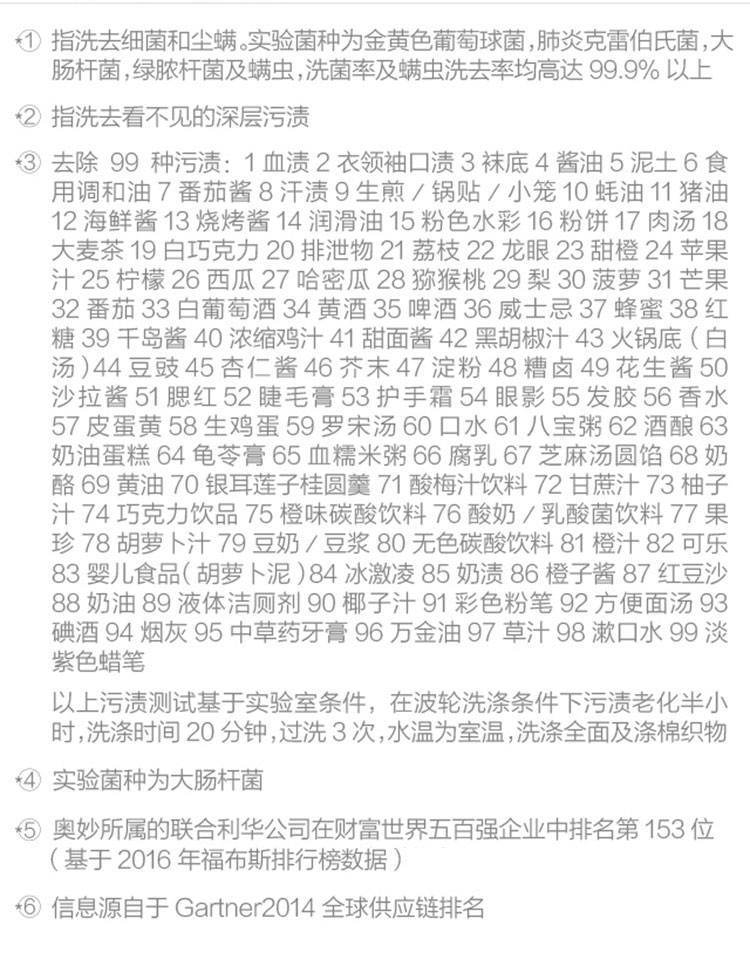 *① 指洗去细菌和尘螨。实验菌种为金黄色葡萄球菌，肺炎克雷伯氏菌，大肠杆菌，绿脓杆菌及螨虫，洗菌率及螨虫洗去率均高达 99.9% 以上

*② 指洗去看不见的深层污渍

*③ 去除 99 种污渍：1 血渍 2 衣领袖口渍 3 袜底 4 酱油 5 泥土 6 食用调和油 7 番茄酱 8 汗渍 9 生煎 / 锅贴 / 小笼 10 蚝油 11 猪油 12 海鲜酱 13 烧烤酱 14 润滑油 15 粉色水彩 16 粉饼 17 肉汤 18 大麦茶 19 白巧克力 20 排泄物 21 荔枝 22 龙眼 23 甜橙 24 苹果汁 25 柠檬 26 西瓜 27 哈密瓜 28 猕猴桃 29 梨 30 菠萝 31 芒果 32 番茄 33 白葡萄酒 34 黄酒 35 啤酒 36 威士忌 37 蜂蜜 38 红糖 39 千岛酱 40 浓缩鸡汁 41 甜面酱 42 黑胡椒汁 43 火锅底（白汤）44 豆豉 45 杏仁酱 46 芥末 47 淀粉 48 糟卤 49 花生酱 50 沙拉酱 51 腮红 52 睫毛膏 53 护手霜 54 眼影 55 发胶 56 香水 57 皮蛋黄 58 生鸡蛋 59 罗宋汤 60 口水 61 八宝粥 62 酒酿 63 奶油蛋糕 64 龟苓膏 65 血糯米粥 66 腐乳 67 芝麻汤圆馅 68 奶酪 69 黄油 70 银耳莲子桂圆羹 71 酸梅汁饮料 72 甘蔗汁 73 柚子汁 74 巧克力饮品 75 橙味碳酸饮料 76 酸奶 / 乳酸菌饮料 77 果珍 78 胡萝卜汁 79 豆奶 / 豆浆 80 无色碳酸饮料 81 橙汁 82 可乐 83 婴儿食品（胡萝卜泥）84 冰激凌 85 奶渍 86 橙子酱 87 红豆沙 88 奶油 89 液体洁厕剂 90 椰子汁 91 彩色粉笔 92 方便面汤 93 碘酒 94 烟灰 95 中草药牙膏 96 万金油 97 草汁 98 漱口水 99 淡紫色蜡笔

以上污渍测试基于实验室条件，在波轮洗涤条件下污渍老化半小时，洗涤时间 20 分钟，过洗 3 次，水温为室温，洗涤全面及涤棉织物

*④ 实验菌种为大肠杆菌

*⑤ 奥妙所属的联合利华公司在财富世界五百强企业中排名第 153 位（基于 2016 年福布斯排行榜数据）

*⑥ 信息源自于 Gartner2014 全球供应链排名